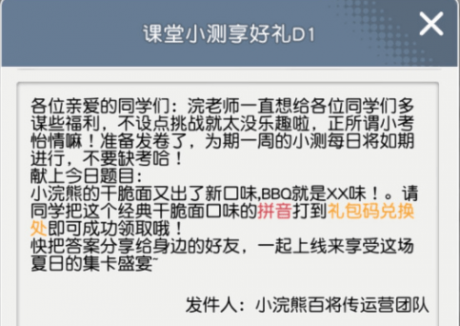 课堂小测享好礼D1

各位亲爱的同学们：浣老师一直想给各位同学们多谋些福利，不设点挑战就太没乐趣啦，正所谓小考怡情嘛！准备发卷了，为期一周的小测每日将如期进行，不要缺考哈！
献上今日题目：
小浣熊的干脆面又出了新口味,BBQ就是XX味！。请同学把这个经典干脆面口味的拼音打到礼包码兑换处即可成功领取哦！
快把答案分享给身边的好友，一起上线来享受这场夏日的集卡盛宴~

发件人：小浣熊百将传运营团队